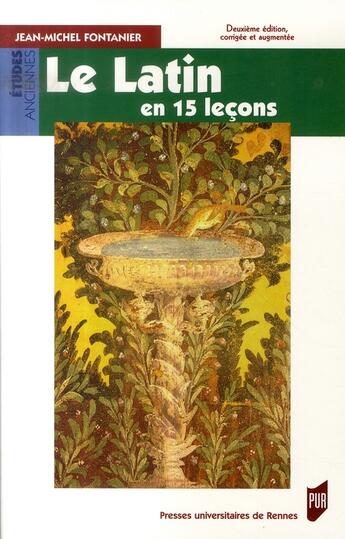 JEAN-MICHEL FONTANIER

Deuxième édition, corrigée et augmentée

ÉTUDES ANCIENNES

Le Latin
en 15 leçons

PUR

Presses universitaires de Rennes